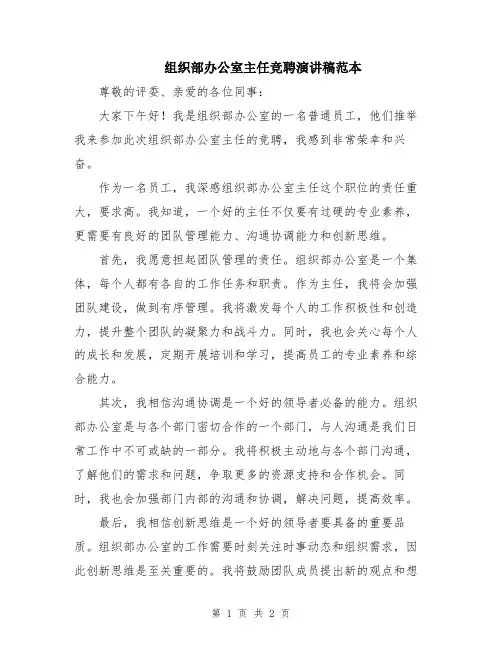 组织部办公室主任竞聘演讲稿范本

尊敬的评委、亲爱的各位同事:

大家下午好！我是组织部办公室的一名普通员工，他们推举我来参加此次组织部办公室主任的竞聘，我感到非常荣幸和兴奋。

作为一名员工，我深感组织部办公室主任这个职位的责任重大，要求高。我知道，一个好的主任不仅要有过硬的专业素养，更需要有良好的团队管理能力、沟通协调能力和创新思维。

首先，我愿意担起团队管理的责任。组织部办公室是一个集体，每个人都有各自的工作任务和职责。作为主任，我将会加强团队建设，做到有序管理。我将激发每个人的工作积极性和创造力，提升整个团队的凝聚力和战斗力。同时，我也会关心每个人的成长和发展，定期开展培训和学习，提高员工的专业素养和综合能力。

其次，我相信沟通协调是一个好的领导者必备的能力。组织部办公室是与各个部门密切合作的一个部门，与人沟通是我们日常工作中不可或缺的一部分。我将积极主动地与各个部门沟通，了解他们的需求和问题，争取更多的资源支持和合作机会。同时，我也会加强部门内部的沟通和协调，解决问题，提高效率。

最后，我相信创新思维是一个好的领导者要具备的重要品质。组织部办公室的工作需要时刻关注时事动态和组织需求，因此创新思维是至关重要的。我将鼓励团队成员提出新的观点和想

第 1 页 共 2 页